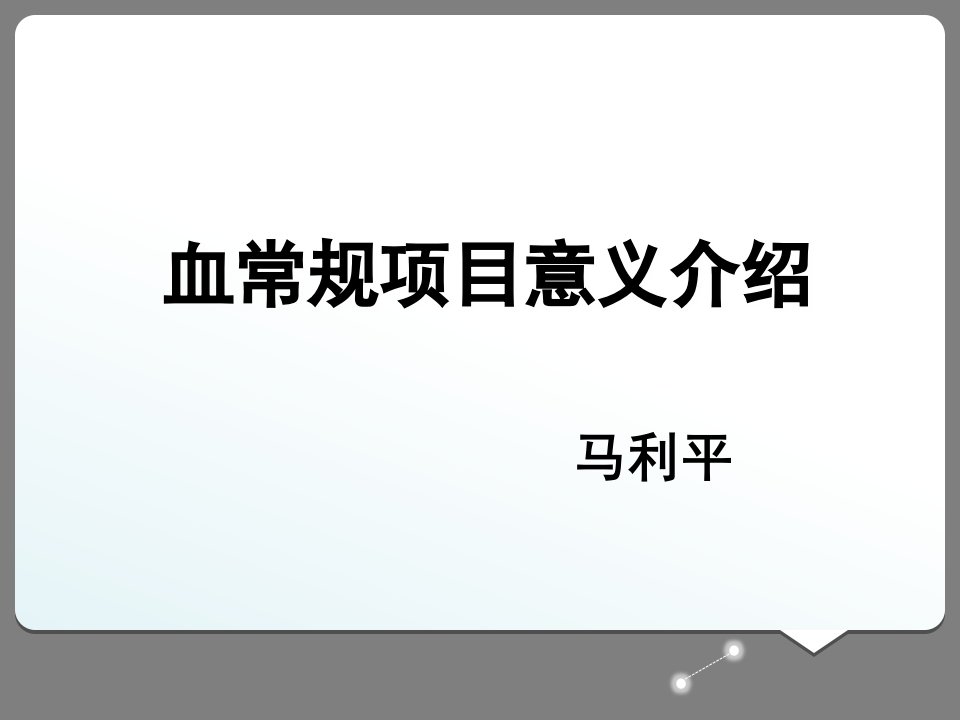 血常规项目意义介绍

马利平